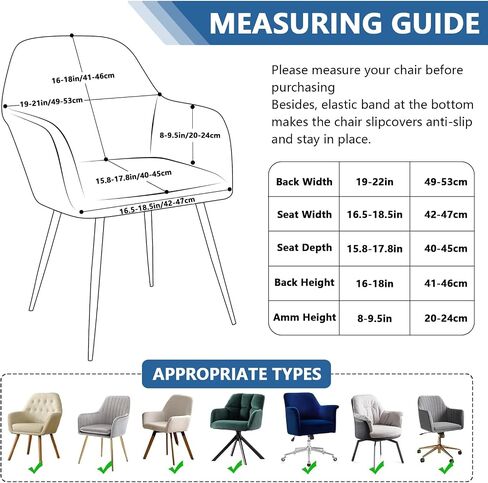 MEASURING GUIDE

16-18in/41-46cm
19-21in/49-53cm
8-9.5in/20-24cm
15.8-17.8in/40-45cm
16.5-18.5in/42-47cm

Please measure your chair before purchasing
Besides, elastic band at the bottom makes the chair slipcovers anti-slip and stay in place.

| Back Width | 19-22in | 49-53cm |
|---|---|---|
| Seat Width | 16.5-18.5in | 42-47cm |
| Seat Depth | 15.8-17.8in | 40-45cm |
| Back Height | 16-18in | 41-46cm |
| Amm Height | 8-9.5in | 20-24cm |

APPROPRIATE TYPES